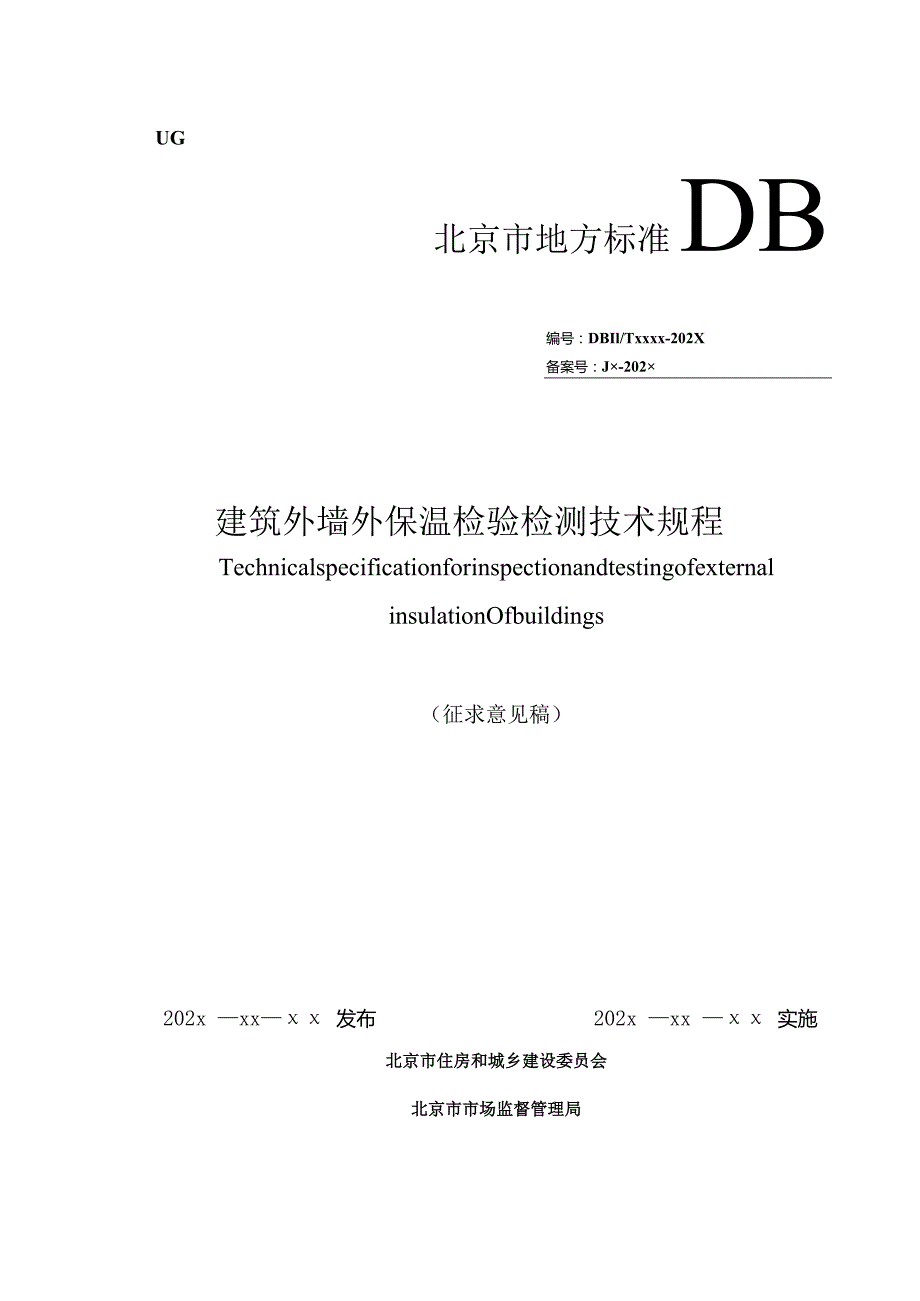 UG

北京市地方标准 DB

编号：DBIl/Txxxx-202X

备案号：J×-202×

建筑外墙外保温检验检测技术规程

Technicalspecificationforinspectionandtestingofexternal insulationOfbuildings

（征求意见稿）

202x —xx— x x 发布 202x —xx — x x 实施

北京市住房和城乡建设委员会

北京市市场监督管理局